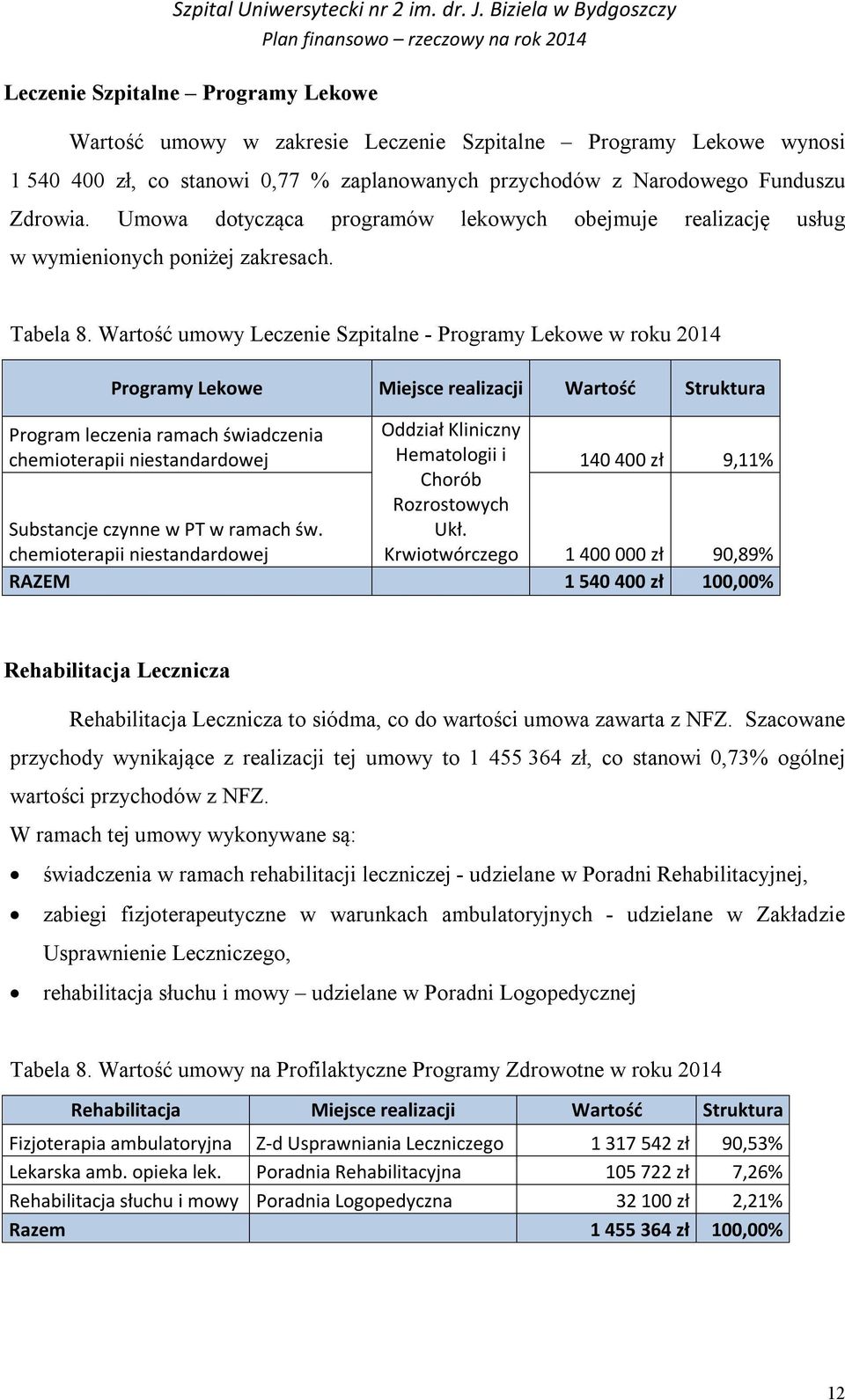 Szpital Uniwersytecki nr 2 im. dr. J. Biziela w Bydgoszczy
Plan finansowo – rzeczowy na rok 2014

Leczenie Szpitalne – Programy Lekowe

Wartość umowy w zakresie Leczenie Szpitalne – Programy Lekowe wynosi 1 540 400 zł, co stanowi 0,77 % zaplanowanych przychodów z Narodowego Funduszu Zdrowia. Umowa dotycząca programów lekowych obejmuje realizację usług w wymienionych poniżej zakresach.

Tabela 8. Wartość umowy Leczenie Szpitalne - Programy Lekowe w roku 2014

| Programy Lekowe | Miejsce realizacji | Wartość | Struktura |
|---|---|---|---|
| Program leczenia ramach świadczenia chemioterapii niestandardowej | Oddział Kliniczny Hematologii i Chorób Rozrostowych Ukł. Krwiotwórczego | 140 400 zł | 9,11% |
| Substancje czynne w PT w ramach św. chemioterapii niestandardowej | | 1 400 000 zł | 90,89% |
| RAZEM | | 1 540 400 zł | 100,00% |

Rehabilitacja Lecznicza

Rehabilitacja Lecznicza to siódma, co do wartości umowa zawarta z NFZ. Szacowane przychody wynikające z realizacji tej umowy to 1 455 364 zł, co stanowi 0,73% ogólnej wartości przychodów z NFZ.
W ramach tej umowy wykonywane są:
• świadczenia w ramach rehabilitacji leczniczej - udzielane w Poradni Rehabilitacyjnej,
• zabiegi fizjoterapeutyczne w warunkach ambulatoryjnych - udzielane w Zakładzie Usprawnienie Leczniczego,
• rehabilitacja słuchu i mowy – udzielane w Poradni Logopedycznej

Tabela 8. Wartość umowy na Profilaktyczne Programy Zdrowotne w roku 2014

| Rehabilitacja | Miejsce realizacji | Wartość | Struktura |
|---|---|---|---|
| Fizjoterapia ambulatoryjna | Z-d Usprawniania Leczniczego | 1 317 542 zł | 90,53% |
| Lekarska amb. opieka lek. | Poradnia Rehabilitacyjna | 105 722 zł | 7,26% |
| Rehabilitacja słuchu i mowy | Poradnia Logopedyczna | 32 100 zł | 2,21% |
| Razem | | 1 455 364 zł | 100,00% |

12